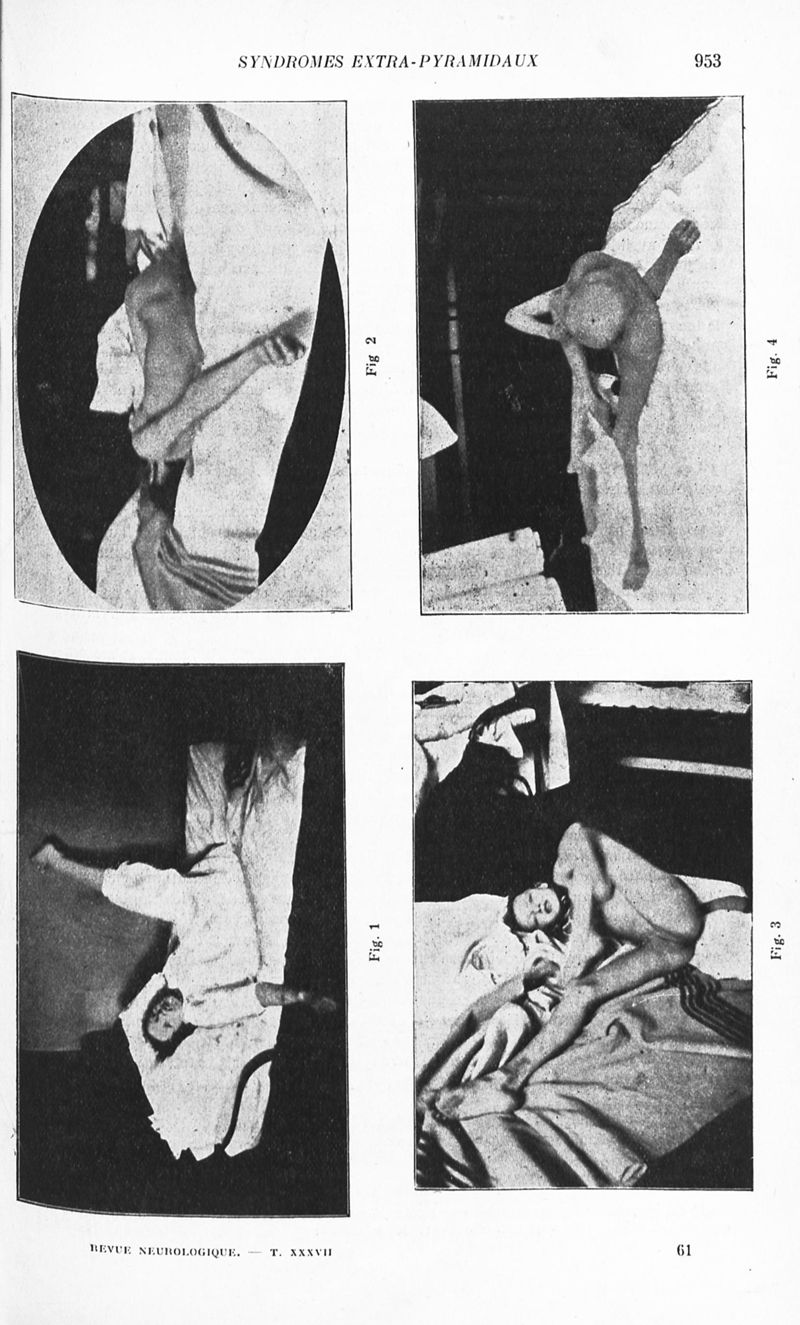 SYNDROMES EXTRA-PYRAMIDAUX 953

Fig 2

Fig. 4

Fig. 1

Fig. 3

REVUE NEUROLOGIQUE. — T. XXXVII 61